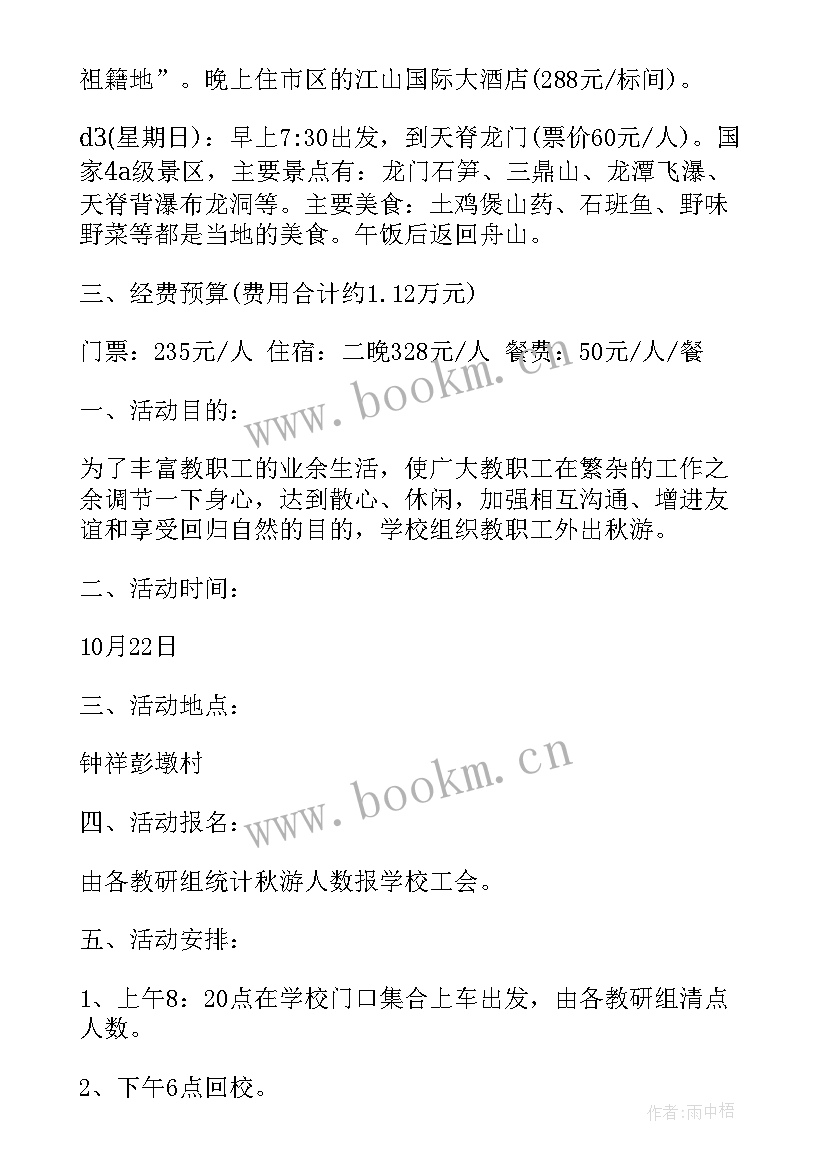 祖籍地”。晚上住市区的江山国际大酒店(288元/标间)。

d3(星期日)：早上7:30出发，到天脊龙门(票价60元/人)。国家4a级景区，主要景点有：龙门石笋、三鼎山、龙潭飞瀑、天脊背瀑布龙洞等。主要美食：土鸡煲山药、石斑鱼、野味野菜等都是当地的美食。午饭后返回舟山。

三、经费预算(费用合计约1.12万元)

门票：235元/人 住宿：二晚328元/人 餐费：50元/人/餐

一、活动目的：

为了丰富教职工的业余生活，使广大教职工在繁杂的工作之余调节一下身心，达到散心、休闲，加强相互沟通、增进友谊和享受回归自然的目的，学校组织教职工外出秋游。

二、活动时间：

10月22日

三、活动地点：

钟祥彭墩村

四、活动报名：

由各教研组统计秋游人数报学校工会。

五、活动安排：

1、上午8：20点在学校门口集合上车出发，由各教研组清点人数。

2、下午6点回校。

www.bookm.cn

www.bookm.cn

作者:雨中梧